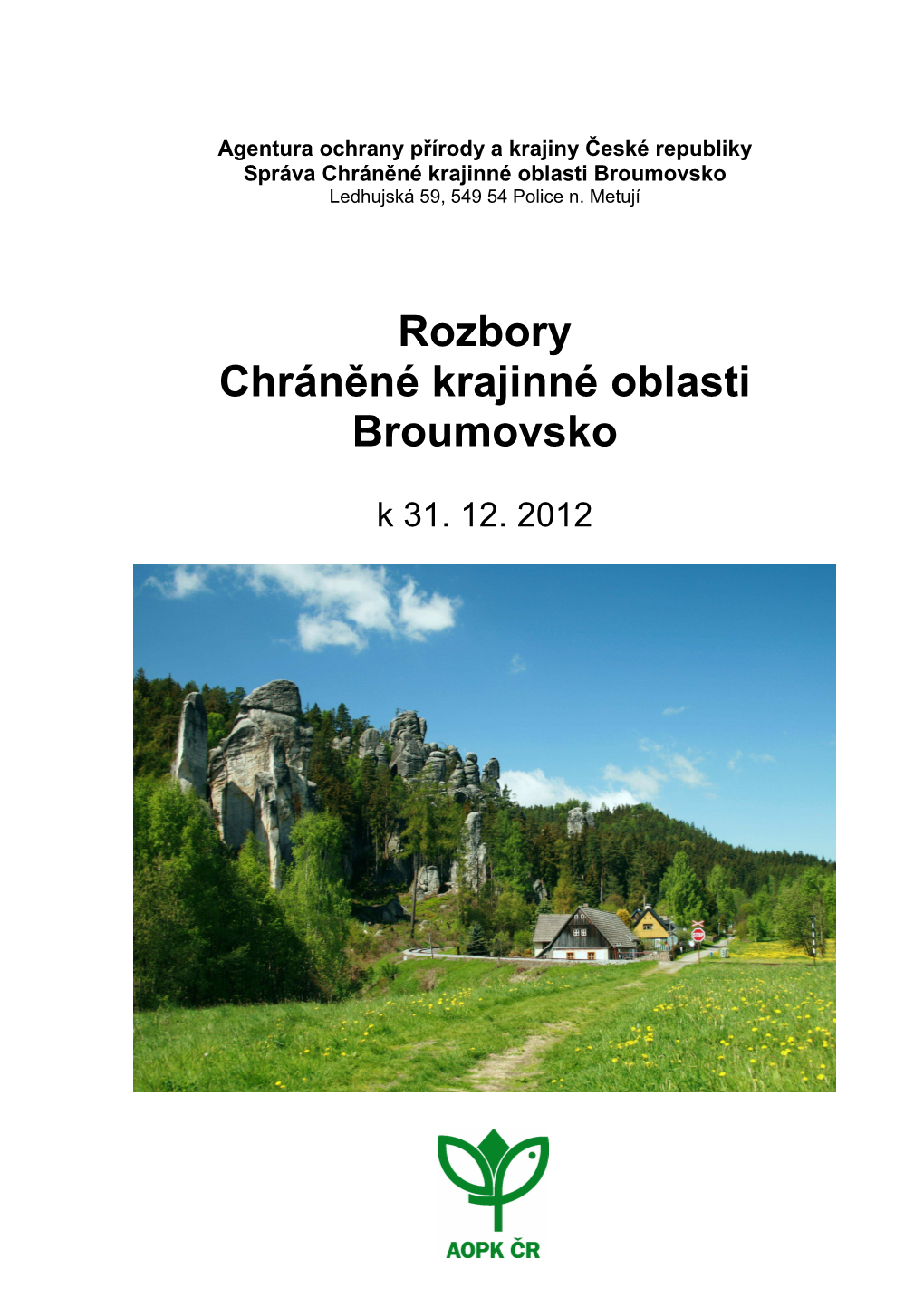 Agentura ochrany přírody a krajiny České republiky
Správa Chráněné krajinné oblasti Broumovsko
Ledhujská 59, 549 54 Police n. Metují

Rozbory
Chráněné krajinné oblasti
Broumovsko

k 31. 12. 2012

AOPK ČR